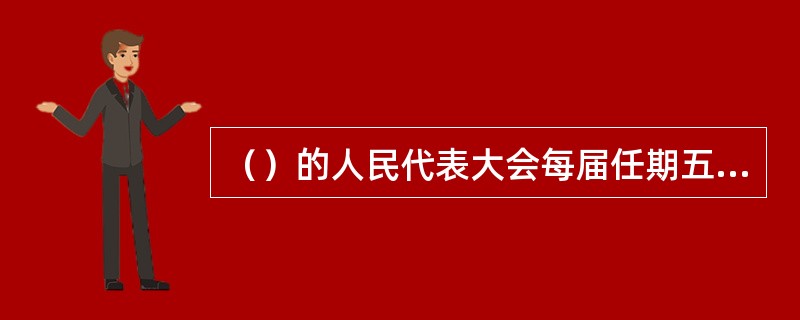 （）的人民代表大会每届任期五...